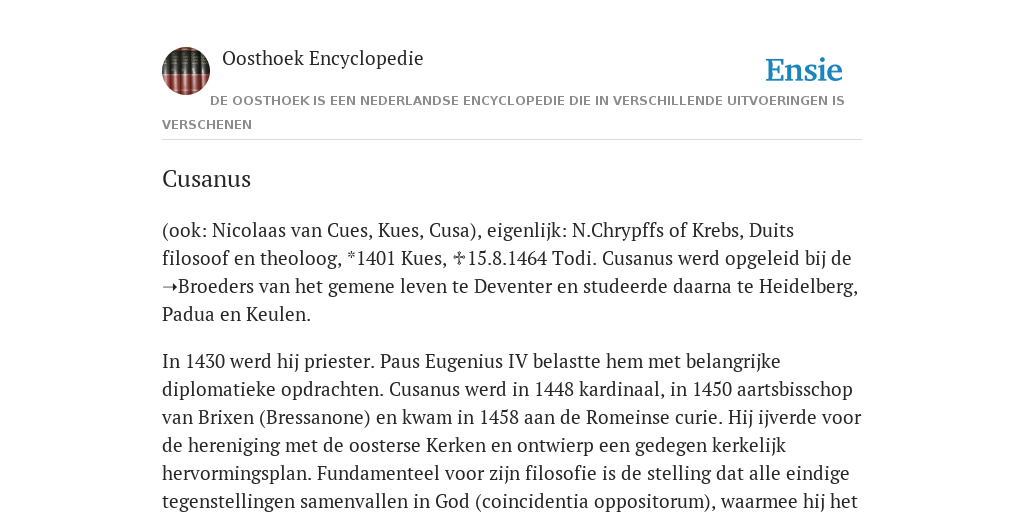 Oosthoek Encyclopedie

Ensie

DE OOSTHOEK IS EEN NEDERLANDSE ENCYCLOPEDIE DIE IN VERSCHILLENDE UITVOERINGEN IS VERSCHENEN

Cusanus

(ook: Nicolaas van Cues, Kues, Cusa), eigenlijk: N.Chrypffs of Krebs, Duits filosoof en theoloog, *1401 Kues, ✝15.8.1464 Todi. Cusanus werd opgeleid bij de ➝Broeders van het gemene leven te Deventer en studeerde daarna te Heidelberg, Padua en Keulen.

In 1430 werd hij priester. Paus Eugenius IV belastte hem met belangrijke diplomatieke opdrachten. Cusanus werd in 1448 kardinaal, in 1450 aartsbisschop van Brixen (Bressanone) en kwam in 1458 aan de Romeinse curie. Hij ijverde voor de hereniging met de oosterse Kerken en ontwierp een gedegen kerkelijk hervormingsplan. Fundamenteel voor zijn filosofie is de stelling dat alle eindige tegenstellingen samenvallen in God (coincidentia oppositorum), waarmee hij het